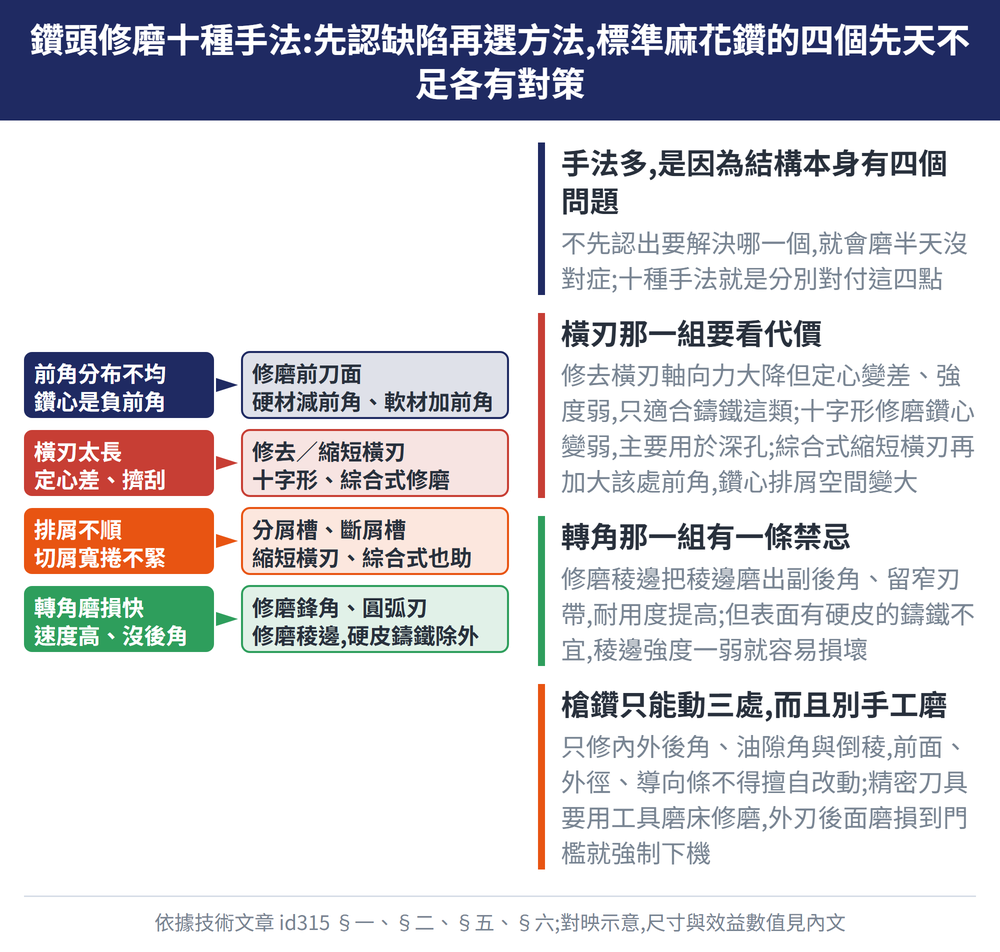 鑽頭修磨十種手法:先認缺陷再選方法,標準麻花鑽的四個先天不足各有對策

前角分布不均
鑽心是負前角

修磨前刀面
硬材減前角、軟材加前角

橫刃太長
定心差、擠刮

修去／縮短橫刃
十字形、綜合式修磨

排屑不順
切屑寬捲不緊

分屑槽、斷屑槽
縮短橫刃、綜合式也助

轉角磨損快
速度高、沒後角

修磨鋒角、圓弧刃
修磨稜邊,硬皮鑄鐵除外

手法多,是因為結構本身有四個問題

不先認出要解決哪一個,就會磨半天沒對症;十種手法就是分別對付這四點

橫刃那一組要看代價

修去橫刃軸向力大降但定心變差、強度弱,只適合鑄鐵這類;十字形修磨鑽心變弱,主要用於深孔;綜合式縮短橫刃再加大該處前角,鑽心排屑空間變大

轉角那一組有一條禁忌

修磨稜邊把稜邊磨出副後角、留窄刃帶,耐用度提高;但表面有硬皮的鑄鐵不宜,稜邊強度一弱就容易損壞

槍鑽只能動三處,而且別手工磨

只修內外後角、油隙角與倒稜,前面、外徑、導向條不得擅自改動;精密刀具要用工具磨床修磨,外刃後面磨損到門檻就強制下機

依據技術文章 id315 §一、§二、§五、§六;對映示意,尺寸與效益數值見內文